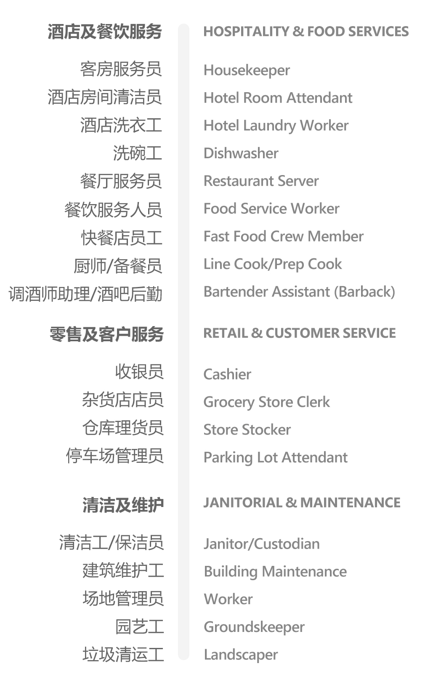 酒店及餐饮服务
客房服务员
酒店房间清洁员
酒店洗衣工
洗碗工
餐厅服务员
餐饮服务人员
快餐店员工
厨师/备餐员
调酒师助理/酒吧后勤

零售及客户服务
收银员
杂货店店员
仓库理货员
停车场管理员

清洁及维护
清洁工/保洁员
建筑维护工
场地管理员
园艺工
垃圾清运工

HOSPITALITY & FOOD SERVICES
Housekeeper
Hotel Room Attendant
Hotel Laundry Worker
Dishwasher
Restaurant Server
Food Service Worker
Fast Food Crew Member
Line Cook/Prep Cook
Bartender Assistant (Barback)

RETAIL & CUSTOMER SERVICE
Cashier
Grocery Store Clerk
Store Stocker
Parking Lot Attendant

JANITORIAL & MAINTENANCE
Janitor/Custodian
Building Maintenance
Worker
Groundskeeper
Landscaper